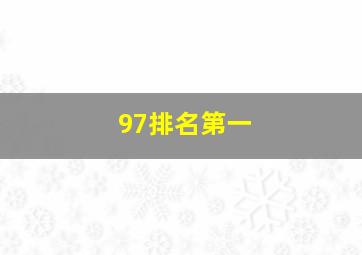 97排名第一